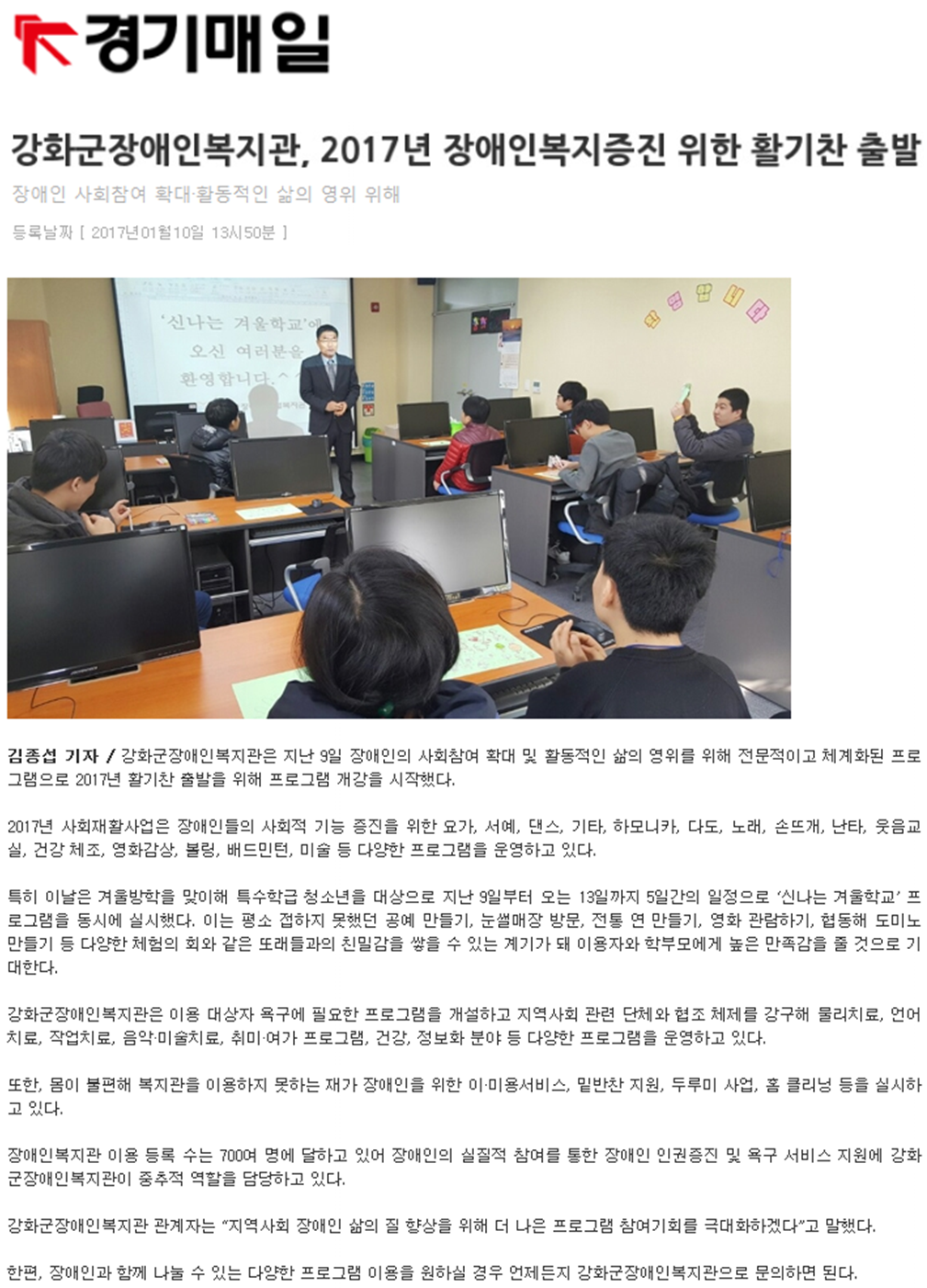 경기매일

강화군장애인복지관, 2017년 장애인복지증진 위한 활기찬 출발

장애인 사회참여 확대·활동적인 삶의 영위 위해

등록날짜 [ 2017년01월10일 13시50분 ]

'신나는 겨울학교'에 오신 여러분을 환영합니다.^^

김종섭 기자 / 강화군장애인복지관은 지난 9일 장애인의 사회참여 확대 및 활동적인 삶의 영위를 위해 전문적이고 체계화된 프로그램으로 2017년 활기찬 출발을 위해 프로그램 개강을 시작했다.

2017년 사회재활사업은 장애인들의 사회적 기능 증진을 위한 요가, 서예, 댄스, 기타, 하모니카, 다도, 노래, 손뜨개, 난타, 웃음교실, 건강 체조, 영화감상, 볼링, 배드민턴, 미술 등 다양한 프로그램을 운영하고 있다.

특히 이날은 겨울방학을 맞이해 특수학급 청소년을 대상으로 지난 9일부터 오는 13일까지 5일간의 일정으로 '신나는 겨울학교' 프로그램을 동시에 실시했다. 이는 평소 접하지 못했던 공예 만들기, 눈썰매장 방문, 전통 연 만들기, 영화 관람하기, 협동해 도미노 만들기 등 다양한 체험의 회와 같은 또래들과의 친밀감을 쌓을 수 있는 계기가 돼 이용자와 학부모에게 높은 만족감을 줄 것으로 기대한다.

강화군장애인복지관은 이용 대상자 욕구에 필요한 프로그램을 개설하고 지역사회 관련 단체와 협조 체제를 강구해 물리치료, 언어치료, 작업치료, 음악·미술치료, 취미·여가 프로그램, 건강, 정보화 분야 등 다양한 프로그램을 운영하고 있다.

또한, 몸이 불편해 복지관을 이용하지 못하는 재가 장애인을 위한 이·미용서비스, 밑반찬 지원, 두루미 사업, 홈 클리닝 등을 실시하고 있다.

장애인복지관 이용 등록 수는 700여 명에 달하고 있어 장애인의 실질적 참여를 통한 장애인 인권증진 및 욕구 서비스 지원에 강화군장애인복지관이 중추적 역할을 담당하고 있다.

강화군장애인복지관 관계자는 "지역사회 장애인 삶의 질 향상을 위해 더 나은 프로그램 참여기회를 극대화하겠다"고 말했다.

한편, 장애인과 함께 나눌 수 있는 다양한 프로그램 이용을 원하실 경우 언제든지 강화군장애인복지관으로 문의하면 된다.